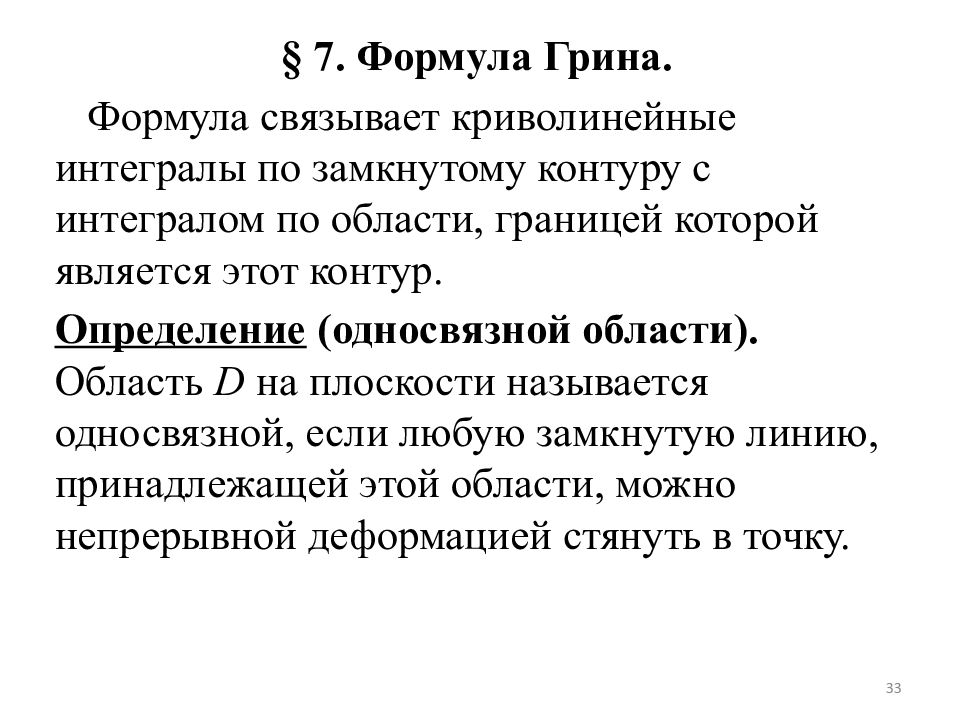 § 7. Формула Грина.

Формула связывает криволинейные интегралы по замкнутому контуру с интегралом по области, границей которой является этот контур.

Определение (односвязной области). Область $D$ на плоскости называется односвязной, если любую замкнутую линию, принадлежащей этой области, можно непрерывной деформацией стянуть в точку.

33